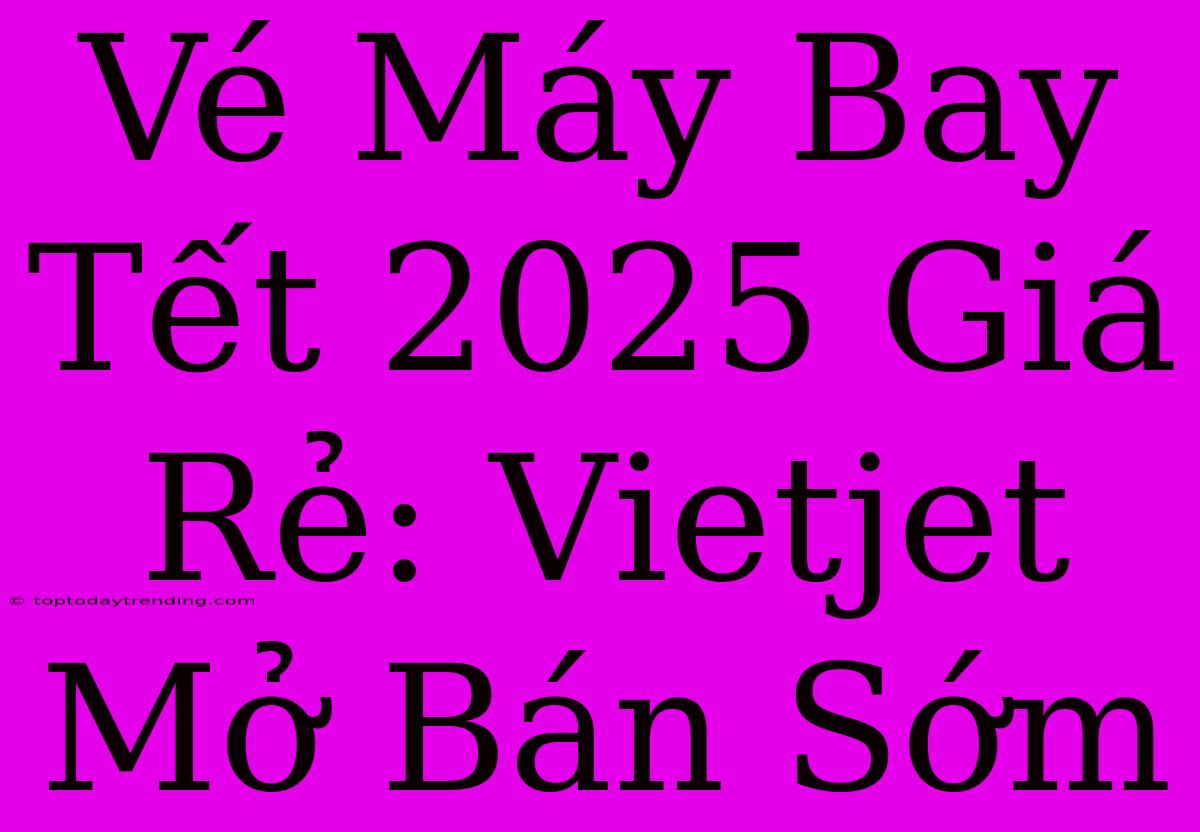 Vé Máy Bay Tết 2025 Giá Rẻ: Vietjet Mở Bán Sớm

© toptodaytrending.com